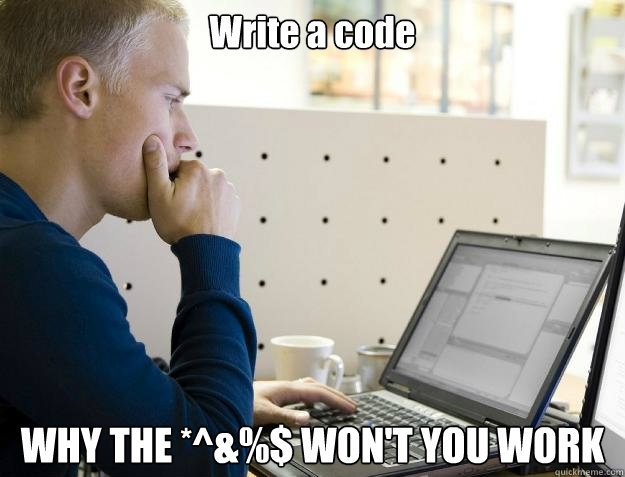 Write a code

WHY THE *^&%$ WON'T YOU WORK

quickmeme.com